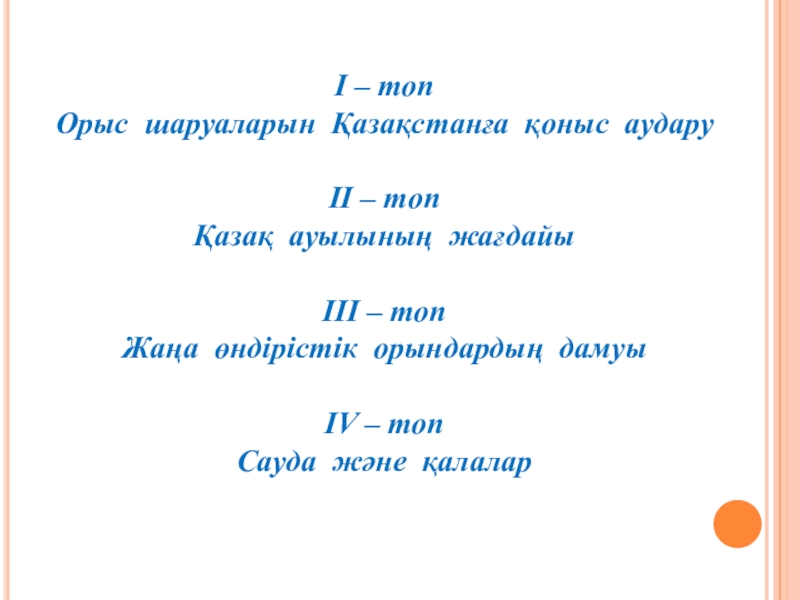 I – топ
Орыс шаруаларын Қазақстанға қоныс аудару

II – топ
Қазақ ауылының жағдайы

III – топ
Жаңа өндірістік орындардың дамуы

IV – топ
Сауда және қалалар